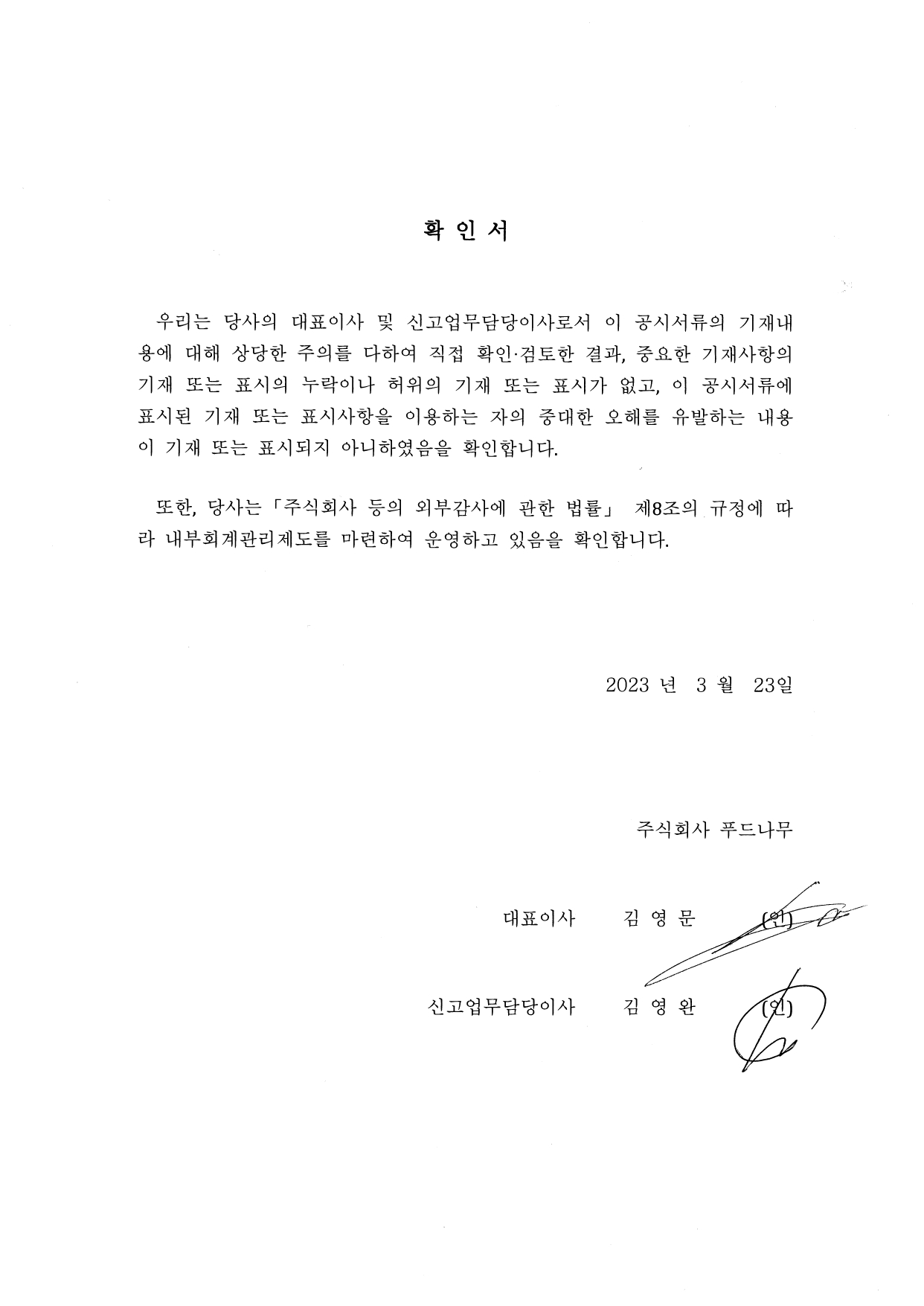 확 인 서

우리는 당사의 대표이사 및 신고업무담당이사로서 이 공시서류의 기재내용에 대해 상당한 주의를 다하여 직접 확인·검토한 결과, 중요한 기재사항의 기재 또는 표시의 누락이나 허위의 기재 또는 표시가 없고, 이 공시서류에 표시된 기재 또는 표시사항을 이용하는 자의 중대한 오해를 유발하는 내용이 기재 또는 표시되지 아니하였음을 확인합니다.

또한, 당사는「주식회사 등의 외부감사에 관한 법률」 제8조의 규정에 따라 내부회계관리제도를 마련하여 운영하고 있음을 확인합니다.

2023 년 3 월 23일

주식회사 푸드나무

대표이사 김 영 문 (인)

신고업무담당이사 김 영 완 (인)